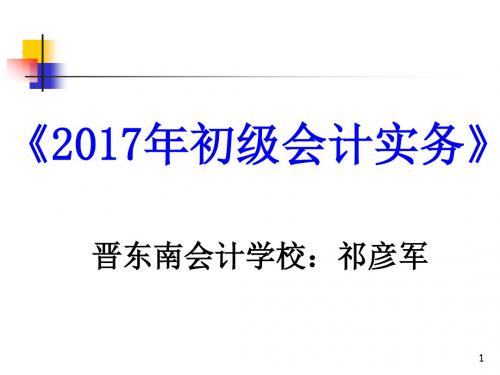 《2017年初级会计实务》

晋东南会计学校：祁彦军

1